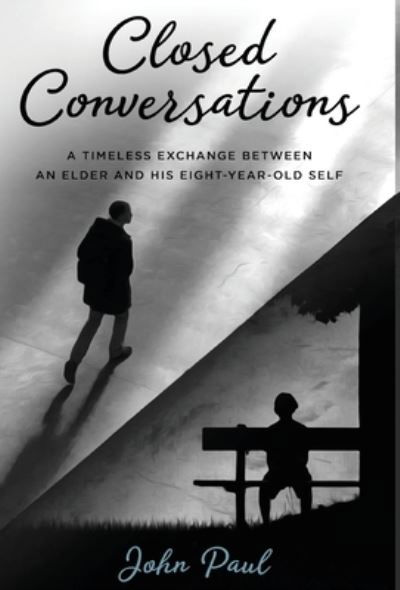 Closed Conversations

A TIMELESS EXCHANGE BETWEEN AN ELDER AND HIS EIGHT-YEAR-OLD SELF

John Paul